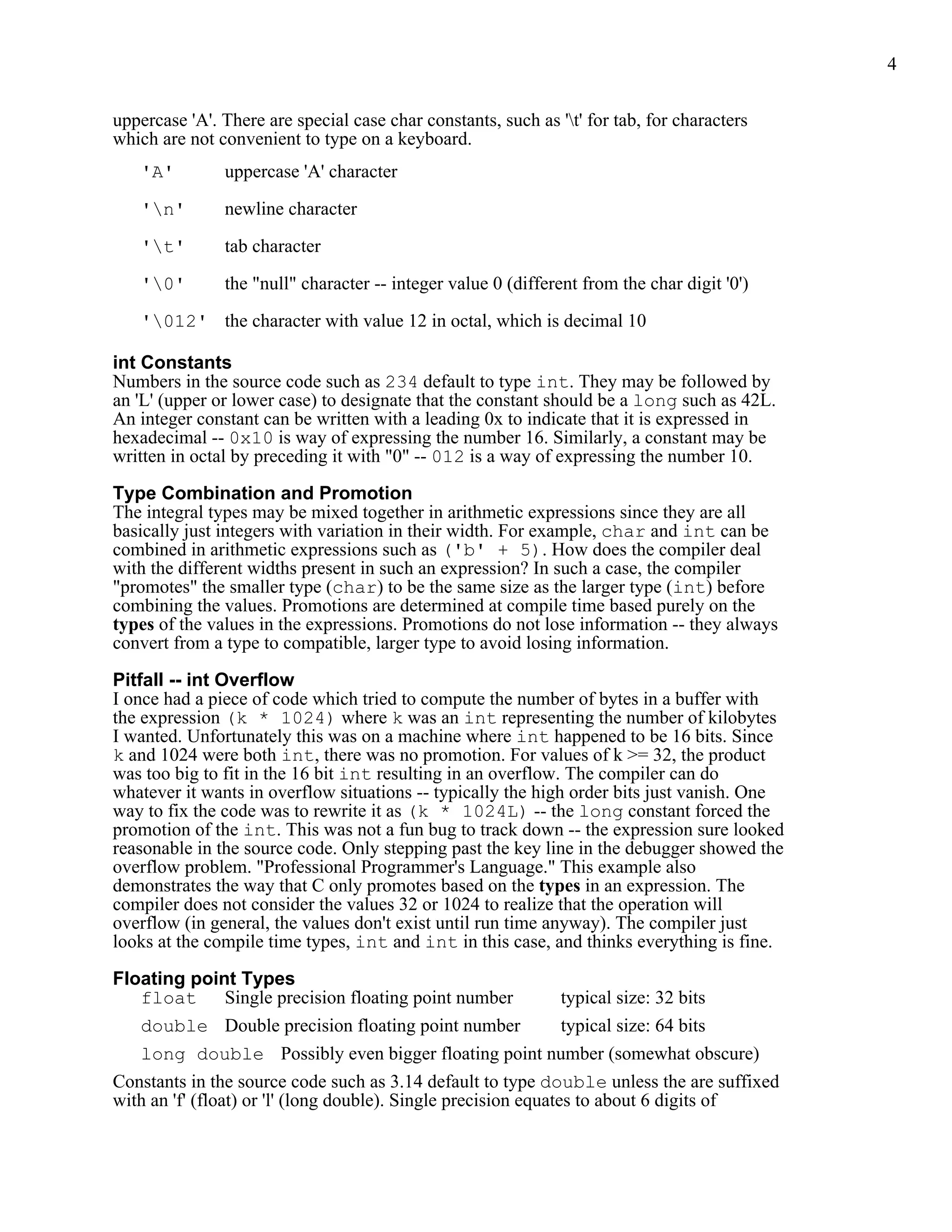 4

uppercase 'A'. There are special case char constants, such as '\t' for tab, for characters which are not convenient to type on a keyboard.

'A' uppercase 'A' character

'\n' newline character

'\t' tab character

'\0' the "null" character -- integer value 0 (different from the char digit '0')

'\012' the character with value 12 in octal, which is decimal 10

int Constants
Numbers in the source code such as 234 default to type int. They may be followed by an 'L' (upper or lower case) to designate that the constant should be a long such as 42L. An integer constant can be written with a leading 0x to indicate that it is expressed in hexadecimal -- 0x10 is way of expressing the number 16. Similarly, a constant may be written in octal by preceding it with "0" -- 012 is a way of expressing the number 10.

Type Combination and Promotion
The integral types may be mixed together in arithmetic expressions since they are all basically just integers with variation in their width. For example, char and int can be combined in arithmetic expressions such as ('b' + 5). How does the compiler deal with the different widths present in such an expression? In such a case, the compiler "promotes" the smaller type (char) to be the same size as the larger type (int) before combining the values. Promotions are determined at compile time based purely on the types of the values in the expressions. Promotions do not lose information -- they always convert from a type to compatible, larger type to avoid losing information.

Pitfall -- int Overflow
I once had a piece of code which tried to compute the number of bytes in a buffer with the expression (k * 1024) where k was an int representing the number of kilobytes I wanted. Unfortunately this was on a machine where int happened to be 16 bits. Since k and 1024 were both int, there was no promotion. For values of k >= 32, the product was too big to fit in the 16 bit int resulting in an overflow. The compiler can do whatever it wants in overflow situations -- typically the high order bits just vanish. One way to fix the code was to rewrite it as (k * 1024L) -- the long constant forced the promotion of the int. This was not a fun bug to track down -- the expression sure looked reasonable in the source code. Only stepping past the key line in the debugger showed the overflow problem. "Professional Programmer's Language." This example also demonstrates the way that C only promotes based on the types in an expression. The compiler does not consider the values 32 or 1024 to realize that the operation will overflow (in general, the values don't exist until run time anyway). The compiler just looks at the compile time types, int and int in this case, and thinks everything is fine.

Floating point Types
float Single precision floating point number typical size: 32 bits

double Double precision floating point number typical size: 64 bits

long double Possibly even bigger floating point number (somewhat obscure)

Constants in the source code such as 3.14 default to type double unless the are suffixed with an 'f' (float) or 'l' (long double). Single precision equates to about 6 digits of